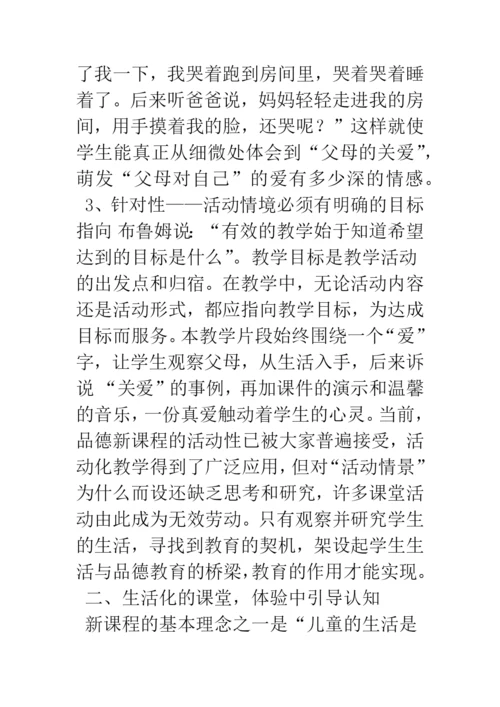 了我一下，我哭着跑到房间里，哭着哭着睡着了。后来听爸爸说，妈妈轻轻走进我的房间，用手摸着我的脸，还哭呢？”这样就使学生能真正从细微处体会到“父母的关爱”，萌发“父母对自己”的爱有多少深的情感。

3、针对性——活动情境必须有明确的目标指向 布鲁姆说：“有效的教学始于知道希望达到的目标是什么”。教学目标是教学活动的出发点和归宿。在教学中，无论活动内容还是活动形式，都应指向教学目标，为达成目标而服务。本教学片段始终围绕一个“爱”字，让学生观察父母，从生活入手，后来诉说 “关爱”的事例，再加课件的演示和温馨的音乐，一份真爱触动着学生的心灵。当前，品德新课程的活动性已被大家普遍接受，活动化教学得到了广泛应用，但对“活动情景”为什么而设还缺乏思考和研究，许多课堂活动由此成为无效劳动。只有观察并研究学生的生活，寻找到教育的契机，架设起学生生活与品德教育的桥梁，教育的作用才能实现。

二、生活化的课堂，体验中引导认知

新课程的基本理念之一是“儿童的生活是